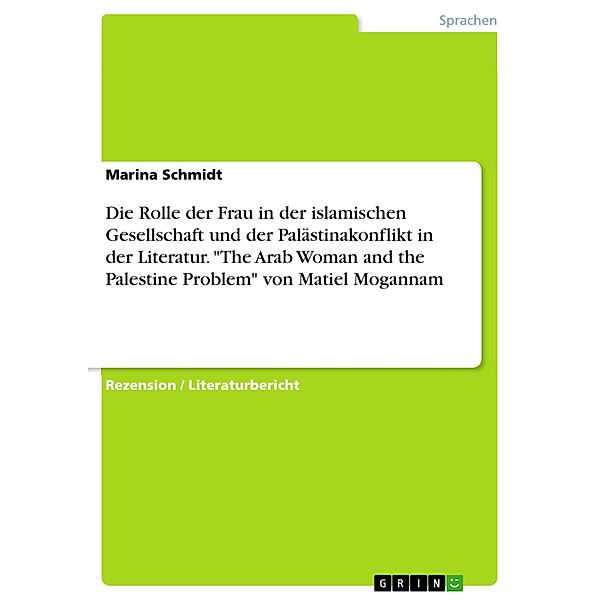 Sprachen

Marina Schmidt

Die Rolle der Frau in der islamischen Gesellschaft und der Palästinakonflikt in der Literatur. "The Arab Woman and the Palestine Problem" von Matiel Mogannam

Rezension / Literaturbericht

GRIN